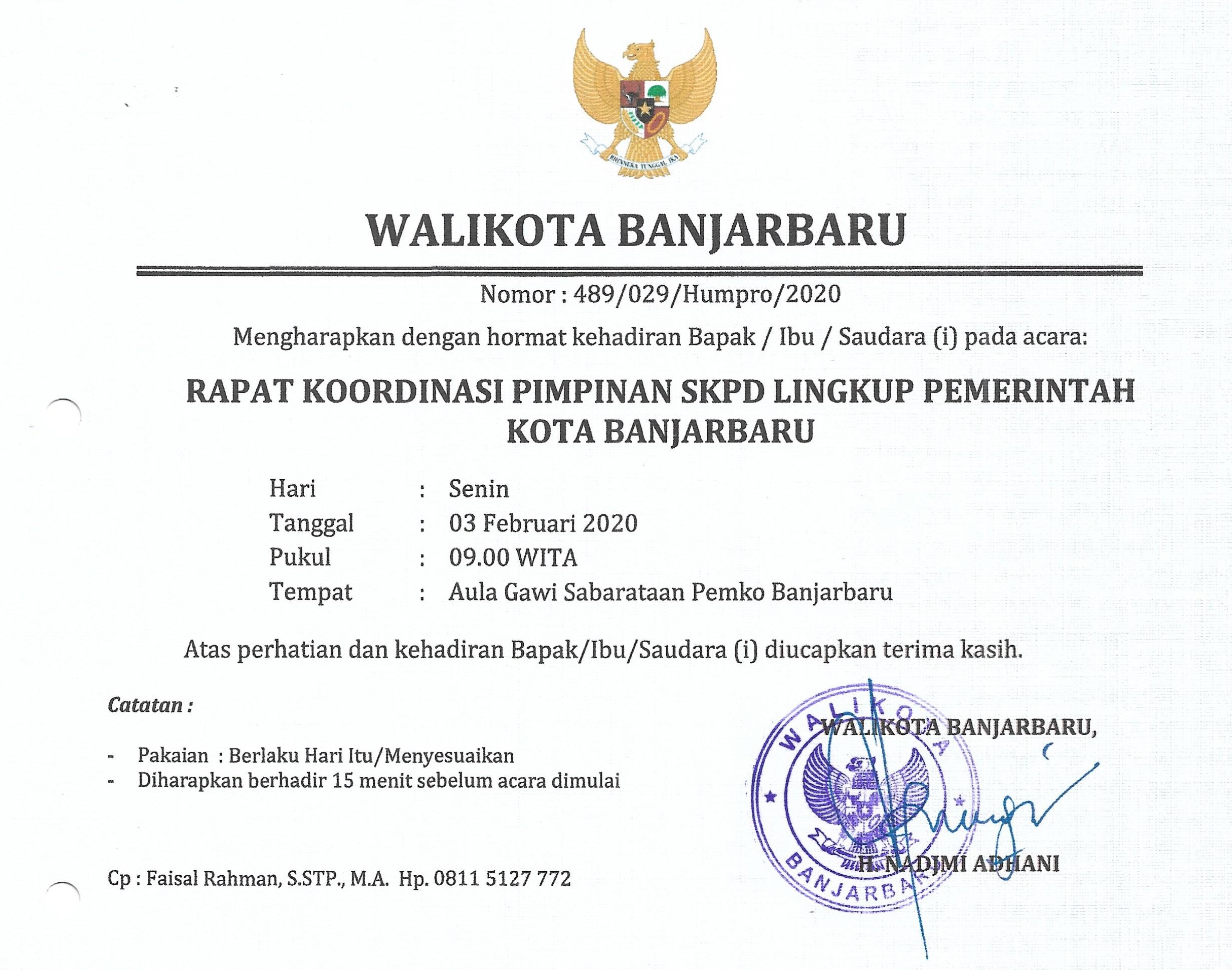 BHINNEKA TUNGGAL IKA

WALIKOTA BANJARBARU

Nomor : 489/029/Humpro/2020

Mengharapkan dengan hormat kehadiran Bapak / Ibu / Saudara (i) pada acara:

RAPAT KOORDINASI PIMPINAN SKPD LINGKUP PEMERINTAH KOTA BANJARBARU

Hari : Senin
Tanggal : 03 Februari 2020
Pukul : 09.00 WITA
Tempat : Aula Gawi Sabarataan Pemko Banjarbaru

Atas perhatian dan kehadiran Bapak/Ibu/Saudara (i) diucapkan terima kasih.

Catatan :

- Pakaian : Berlaku Hari Itu/Menyesuaikan
- Diharapkan berhadir 15 menit sebelum acara dimulai

Cp : Faisal Rahman, S.STP., M.A. Hp. 0811 5127 772

WALIKOTA BANJARBARU,

WALIKOTA BANJARBARU

H. NADJMI ADHANI